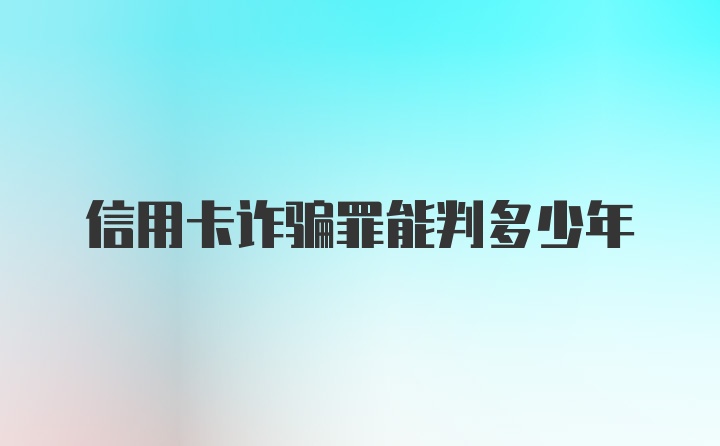 信用卡诈骗罪能判多少年